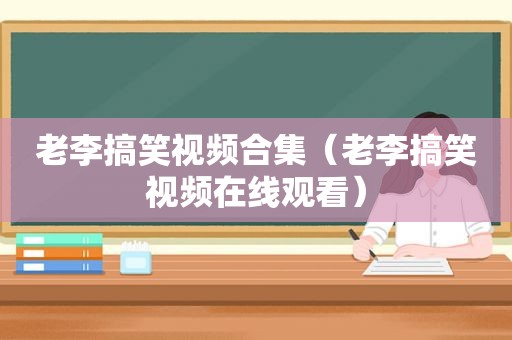 老李搞笑视频合集（老李搞笑视频在线观看）